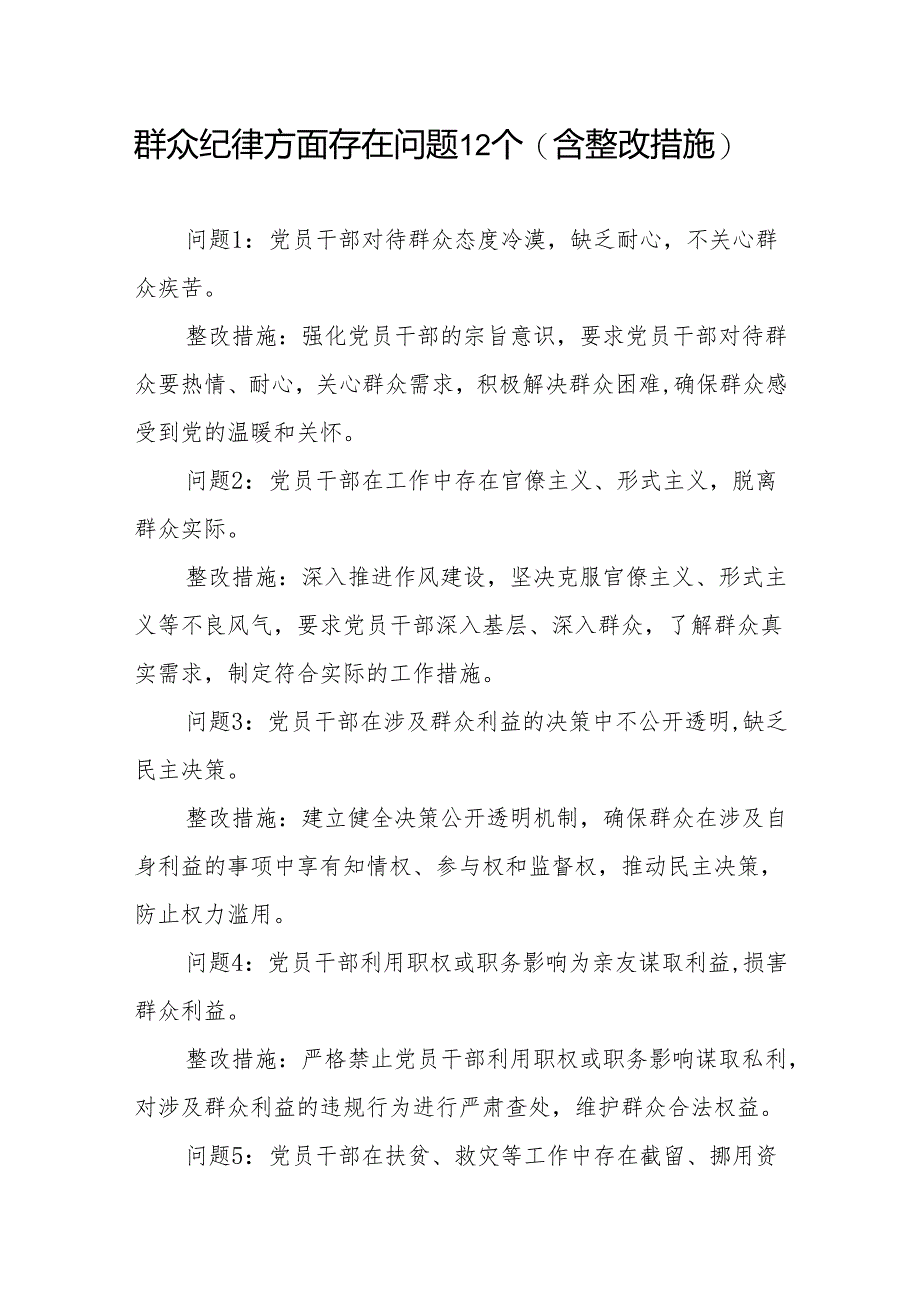 群众纪律方面存在问题12个（含整改措施）

问题1：党员干部对待群众态度冷漠，缺乏耐心，不关心群众疾苦。

整改措施：强化党员干部的宗旨意识，要求党员干部对待群众要热情、耐心，关心群众需求，积极解决群众困难，确保群众感受到党的温暖和关怀。

问题2：党员干部在工作中存在官僚主义、形式主义，脱离群众实际。

整改措施：深入推进作风建设，坚决克服官僚主义、形式主义等不良风气，要求党员干部深入基层、深入群众，了解群众真实需求，制定符合实际的工作措施。

问题3：党员干部在涉及群众利益的决策中不公开透明，缺乏民主决策。

整改措施：建立健全决策公开透明机制，确保群众在涉及自身利益的事项中享有知情权、参与权和监督权，推动民主决策，防止权力滥用。

问题4：党员干部利用职权或职务影响为亲友谋取利益，损害群众利益。

整改措施：严格禁止党员干部利用职权或职务影响谋取私利，对涉及群众利益的违规行为进行严肃查处，维护群众合法权益。

问题5：党员干部在扶贫、救灾等工作中存在截留、挪用资